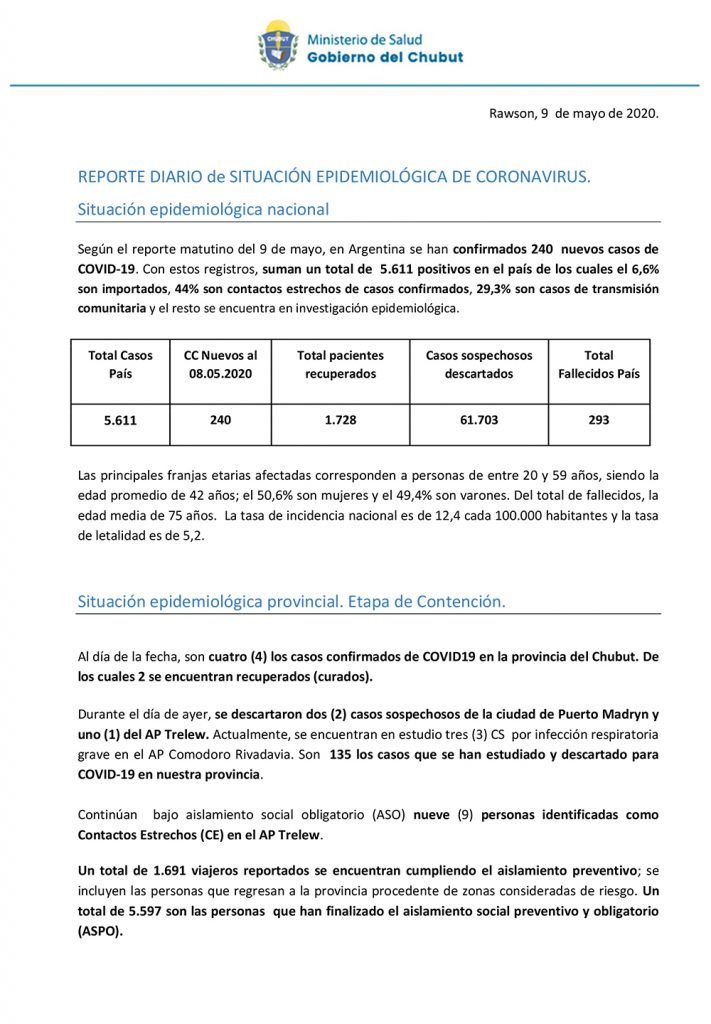 Ministerio de Salud
Gobierno del Chubut

Rawson, 9 de mayo de 2020.

REPORTE DIARIO de SITUACIÓN EPIDEMIOLÓGICA DE CORONAVIRUS.

Situación epidemiológica nacional

Según el reporte matutino del 9 de mayo, en Argentina se han confirmados 240 nuevos casos de COVID-19. Con estos registros, suman un total de 5.611 positivos en el país de los cuales el 6,6% son importados, 44% son contactos estrechos de casos confirmados, 29,3% son casos de transmisión comunitaria y el resto se encuentra en investigación epidemiológica.

| Total Casos País | CC Nuevos al 08.05.2020 | Total pacientes recuperados | Casos sospechosos descartados | Total Fallecidos País |
|---|---|---|---|---|
| 5.611 | 240 | 1.728 | 61.703 | 293 |

Las principales franjas etarias afectadas corresponden a personas de entre 20 y 59 años, siendo la edad promedio de 42 años; el 50,6% son mujeres y el 49,4% son varones. Del total de fallecidos, la edad media de 75 años. La tasa de incidencia nacional es de 12,4 cada 100.000 habitantes y la tasa de letalidad es de 5,2.

Situación epidemiológica provincial. Etapa de Contención.

Al día de la fecha, son cuatro (4) los casos confirmados de COVID19 en la provincia del Chubut. De los cuales 2 se encuentran recuperados (curados).

Durante el día de ayer, se descartaron dos (2) casos sospechosos de la ciudad de Puerto Madryn y uno (1) del AP Trelew. Actualmente, se encuentran en estudio tres (3) CS por infección respiratoria grave en el AP Comodoro Rivadavia. Son 135 los casos que se han estudiado y descartado para COVID-19 en nuestra provincia.

Continúan bajo aislamiento social obligatorio (ASO) nueve (9) personas identificadas como Contactos Estrechos (CE) en el AP Trelew.

Un total de 1.691 viajeros reportados se encuentran cumpliendo el aislamiento preventivo; se incluyen las personas que regresan a la provincia procedente de zonas consideradas de riesgo. Un total de 5.597 son las personas que han finalizado el aislamiento social preventivo y obligatorio (ASPO).